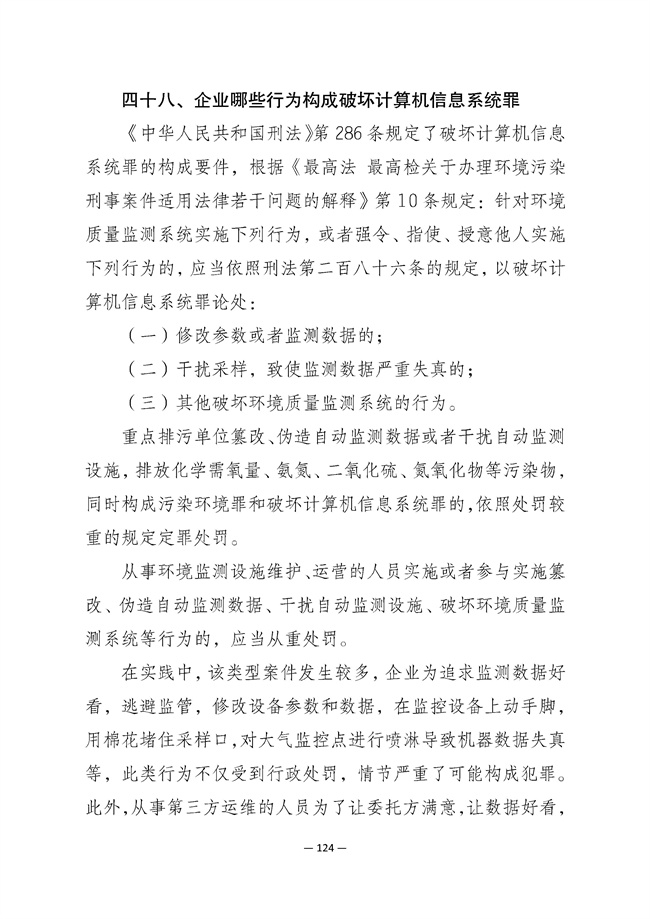 四十八、企业哪些行为构成破坏计算机信息系统罪

《中华人民共和国刑法》第 286 条规定了破坏计算机信息系统罪的构成要件，根据《最高法 最高检关于办理环境污染刑事案件适用法律若干问题的解释》第 10 条规定：针对环境质量监测系统实施下列行为，或者强令、指使、授意他人实施下列行为的，应当依照刑法第二百八十六条的规定，以破坏计算机信息系统罪论处：

（一）修改参数或者监测数据的；

（二）干扰采样，致使监测数据严重失真的；

（三）其他破坏环境质量监测系统的行为。

重点排污单位篡改、伪造自动监测数据或者干扰自动监测设施，排放化学需氧量、氨氮、二氧化硫、氮氧化物等污染物，同时构成污染环境罪和破坏计算机信息系统罪的，依照处罚较重的规定定罪处罚。

从事环境监测设施维护、运营的人员实施或者参与实施篡改、伪造自动监测数据、干扰自动监测设施、破坏环境质量监测系统等行为的，应当从重处罚。

在实践中，该类型案件发生较多，企业为追求监测数据好看，逃避监管，修改设备参数和数据，在监控设备上动手脚，用棉花堵住采样口，对大气监控点进行喷淋导致机器数据失真等，此类行为不仅受到行政处罚，情节严重了可能构成犯罪。此外，从事第三方运维的人员为了让委托方满意，让数据好看，

— 124 —